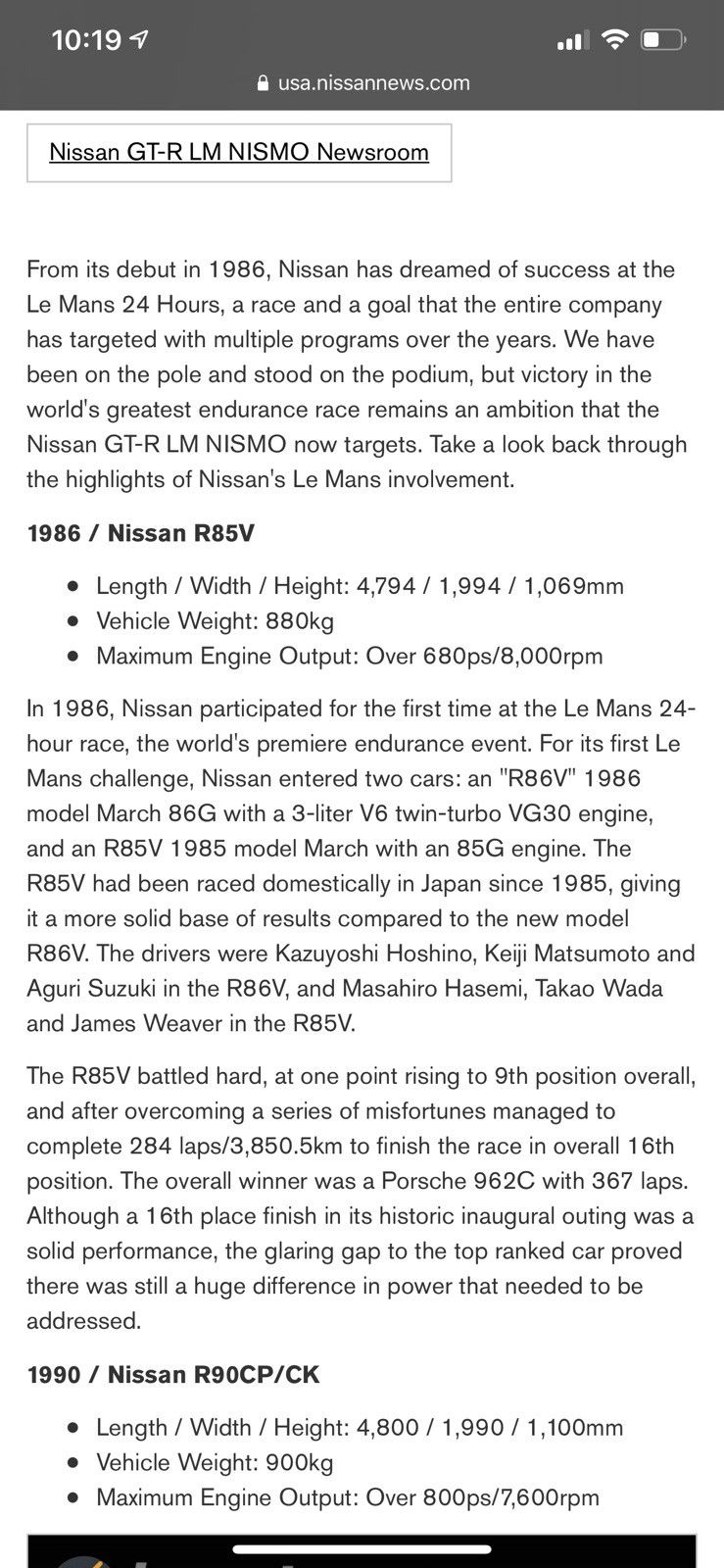 10:19

usa.nissannews.com

Nissan GT-R LM NISMO Newsroom

From its debut in 1986, Nissan has dreamed of success at the Le Mans 24 Hours, a race and a goal that the entire company has targeted with multiple programs over the years. We have been on the pole and stood on the podium, but victory in the world's greatest endurance race remains an ambition that the Nissan GT-R LM NISMO now targets. Take a look back through the highlights of Nissan's Le Mans involvement.

1986 / Nissan R85V

- Length / Width / Height: 4,794 / 1,994 / 1,069mm
- Vehicle Weight: 880kg
- Maximum Engine Output: Over 680ps/8,000rpm

In 1986, Nissan participated for the first time at the Le Mans 24-hour race, the world's premiere endurance event. For its first Le Mans challenge, Nissan entered two cars: an "R86V" 1986 model March 86G with a 3-liter V6 twin-turbo VG30 engine, and an R85V 1985 model March with an 85G engine. The R85V had been raced domestically in Japan since 1985, giving it a more solid base of results compared to the new model R86V. The drivers were Kazuyoshi Hoshino, Keiji Matsumoto and Aguri Suzuki in the R86V, and Masahiro Hasemi, Takao Wada and James Weaver in the R85V.

The R85V battled hard, at one point rising to 9th position overall, and after overcoming a series of misfortunes managed to complete 284 laps/3,850.5km to finish the race in overall 16th position. The overall winner was a Porsche 962C with 367 laps. Although a 16th place finish in its historic inaugural outing was a solid performance, the glaring gap to the top ranked car proved there was still a huge difference in power that needed to be addressed.

1990 / Nissan R90CP/CK

- Length / Width / Height: 4,800 / 1,990 / 1,100mm
- Vehicle Weight: 900kg
- Maximum Engine Output: Over 800ps/7,600rpm